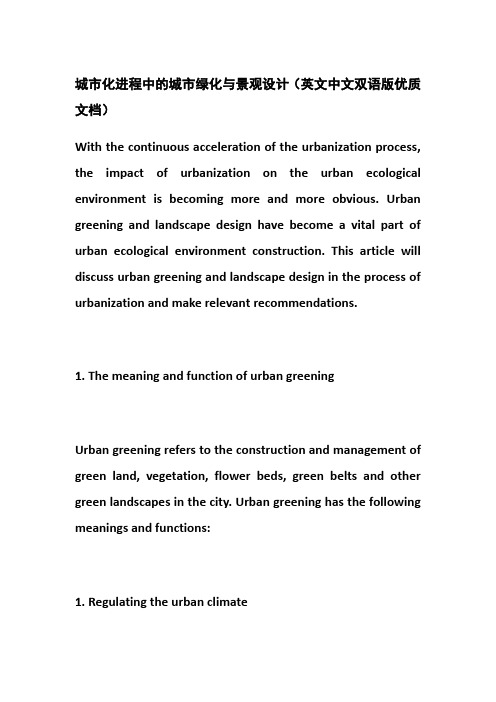 城市化进程中的城市绿化与景观设计（英文中文双语版优质文档）

With the continuous acceleration of the urbanization process, the impact of urbanization on the urban ecological environment is becoming more and more obvious. Urban greening and landscape design have become a vital part of urban ecological environment construction. This article will discuss urban greening and landscape design in the process of urbanization and make relevant recommendations.

1. The meaning and function of urban greening

Urban greening refers to the construction and management of green land, vegetation, flower beds, green belts and other green landscapes in the city. Urban greening has the following meanings and functions:

1. Regulating the urban climate